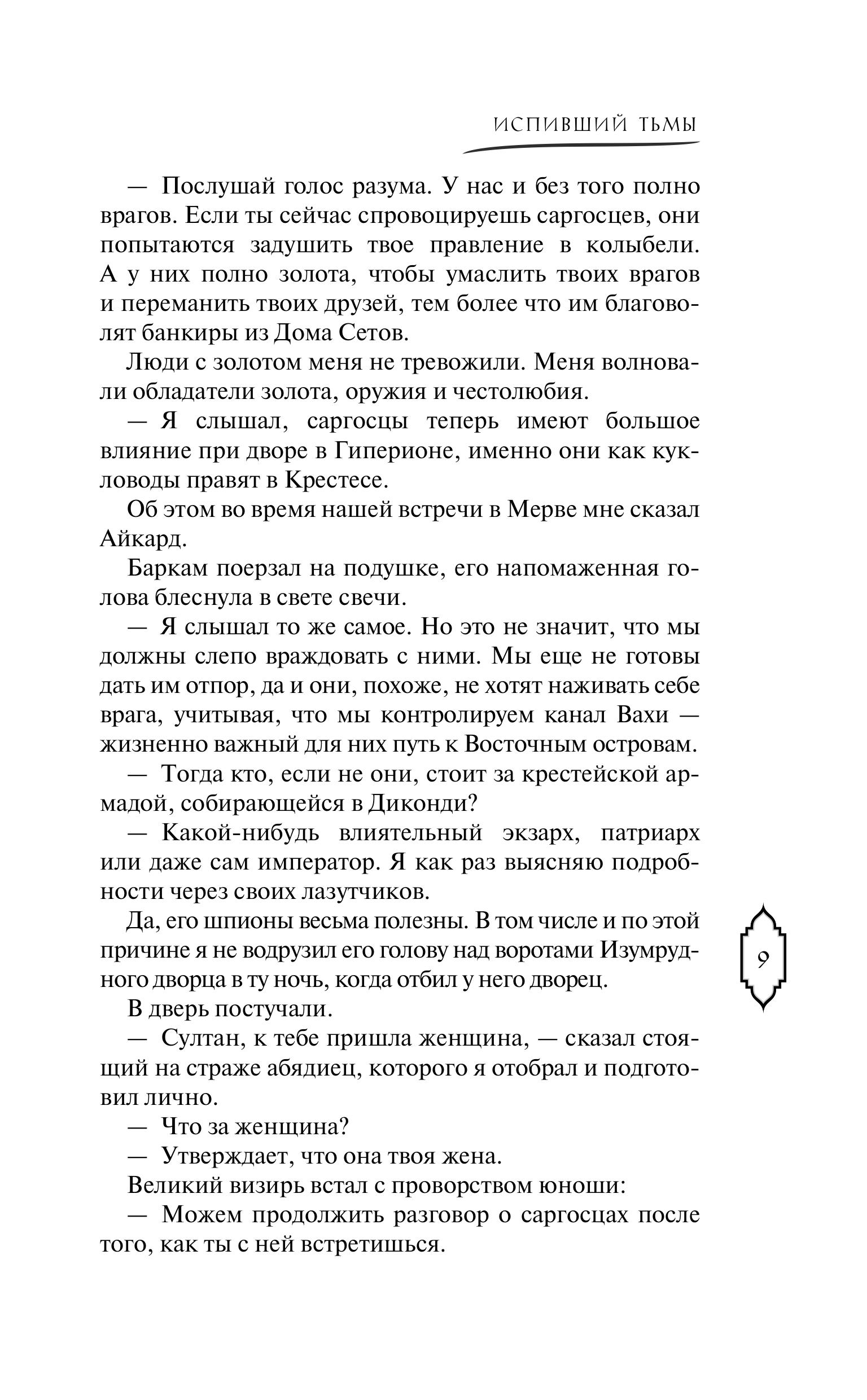 ИСПИВШИЙ ТЬМЫ

— Послушай голос разума. У нас и без того полно врагов. Если ты сейчас спровоцируешь саргосцев, они попытаются задушить твое правление в колыбели. А у них полно золота, чтобы умаслить твоих врагов и переманить твоих друзей, тем более что им благоволят банкиры из Дома Сетов.

Люди с золотом меня не тревожили. Меня волновали обладатели золота, оружия и честолюбия.

— Я слышал, саргосцы теперь имеют большое влияние при дворе в Гиперионе, именно они как кукловоды правят в Крестесе.

Об этом во время нашей встречи в Мерве мне сказал Айкард.

Баркам поерзал на подушке, его напомаженная голова блеснула в свете свечи.

— Я слышал то же самое. Но это не значит, что мы должны слепо враждовать с ними. Мы еще не готовы дать им отпор, да и они, похоже, не хотят наживать себе врага, учитывая, что мы контролируем канал Вахи — жизненно важный для них путь к Восточным островам.

— Тогда кто, если не они, стоит за крестейской армадой, собирающейся в Диконди?

— Какой-нибудь влиятельный экзарх, патриарх или даже сам император. Я как раз выясняю подробности через своих лазутчиков.

Да, его шпионы весьма полезны. В том числе и по этой причине я не водрузил его голову над воротами Изумрудного дворца в ту ночь, когда отбил у него дворец.

В дверь постучали.

— Султан, к тебе пришла женщина, — сказал стоящий на страже абядиец, которого я отобрал и подготовил лично.

— Что за женщина?

— Утверждает, что она твоя жена.

Великий визирь встал с проворством юноши:

— Можем продолжить разговор о саргосцах после того, как ты с ней встретишься.

9